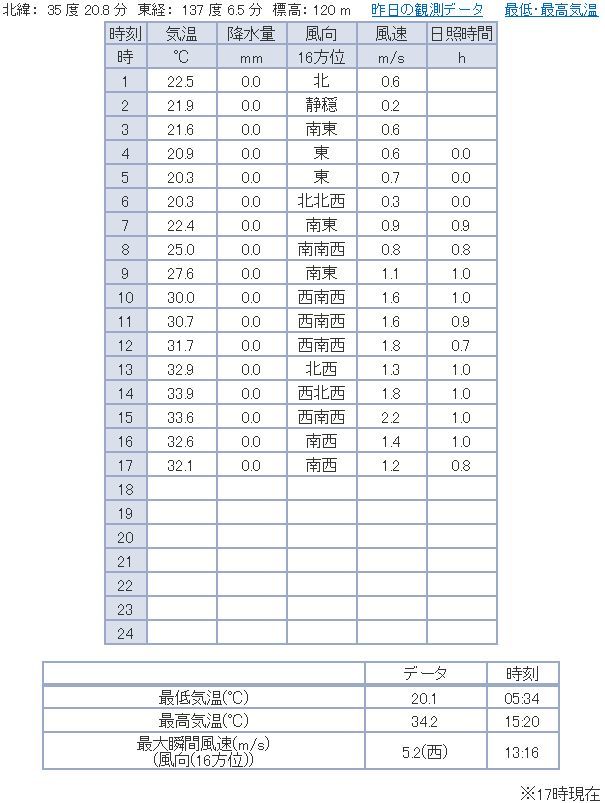 北緯: 35 度 20.8 分 東経: 137 度 6.5 分 標高: 120 m 昨日の観測データ 最低･最高気温

| 時刻 | 気温 | 降水量 | 風向 | 風速 | 日照時間 |
|---|---|---|---|---|---|
| 時 | ℃ | mm | 16方位 | m/s | h |
| 1 | 22.5 | 0.0 | 北 | 0.6 | |
| 2 | 21.9 | 0.0 | 静穏 | 0.2 | |
| 3 | 21.6 | 0.0 | 南東 | 0.6 | |
| 4 | 20.9 | 0.0 | 東 | 0.6 | 0.0 |
| 5 | 20.3 | 0.0 | 東 | 0.7 | 0.0 |
| 6 | 20.3 | 0.0 | 北北西 | 0.3 | 0.0 |
| 7 | 22.4 | 0.0 | 南東 | 0.9 | 0.9 |
| 8 | 25.0 | 0.0 | 南南西 | 0.8 | 0.8 |
| 9 | 27.6 | 0.0 | 南東 | 1.1 | 1.0 |
| 10 | 30.0 | 0.0 | 西南西 | 1.6 | 1.0 |
| 11 | 30.7 | 0.0 | 西南西 | 1.6 | 0.9 |
| 12 | 31.7 | 0.0 | 西南西 | 1.8 | 0.7 |
| 13 | 32.9 | 0.0 | 北西 | 1.3 | 1.0 |
| 14 | 33.9 | 0.0 | 西北西 | 1.8 | 1.0 |
| 15 | 33.6 | 0.0 | 西南西 | 2.2 | 1.0 |
| 16 | 32.6 | 0.0 | 南西 | 1.4 | 1.0 |
| 17 | 32.1 | 0.0 | 南西 | 1.2 | 0.8 |
| 18 | | | | | |
| 19 | | | | | |
| 20 | | | | | |
| 21 | | | | | |
| 22 | | | | | |
| 23 | | | | | |
| 24 | | | | | |

| | データ | 時刻 |
|---|---|---|
| 最低気温(℃) | 20.1 | 05:34 |
| 最高気温(℃) | 34.2 | 15:20 |
| 最大瞬間風速(m/s) (風向(16方位)) | 5.2(西) | 13:16 |

※17時現在